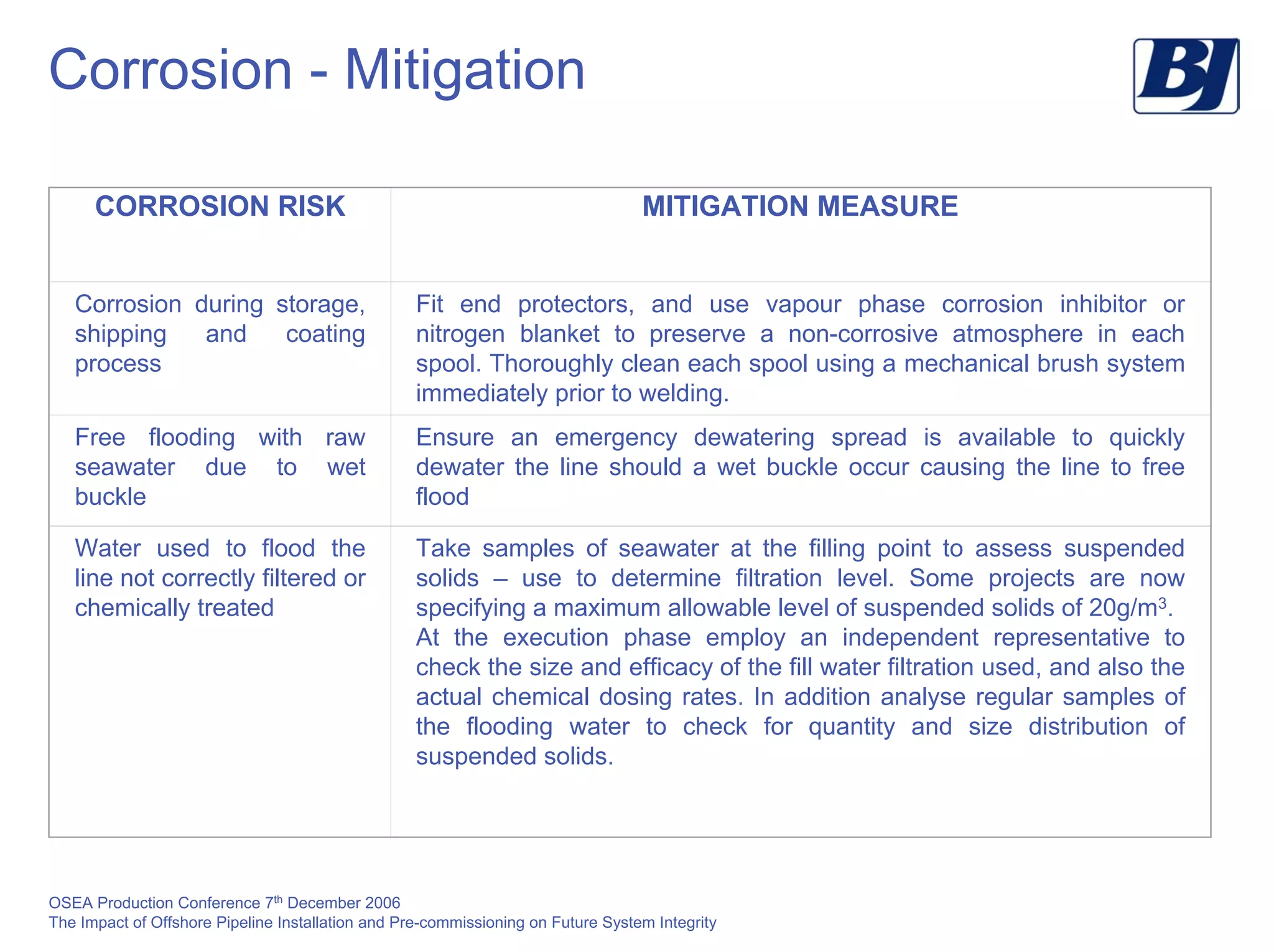 Corrosion - Mitigation

BJ

| CORROSION RISK | MITIGATION MEASURE |
|---|---|
| Corrosion during storage, shipping and coating process | Fit end protectors, and use vapour phase corrosion inhibitor or nitrogen blanket to preserve a non-corrosive atmosphere in each spool. Thoroughly clean each spool using a mechanical brush system immediately prior to welding. |
| Free flooding with raw seawater due to wet buckle | Ensure an emergency dewatering spread is available to quickly dewater the line should a wet buckle occur causing the line to free flood |
| Water used to flood the line not correctly filtered or chemically treated | Take samples of seawater at the filling point to assess suspended solids – use to determine filtration level. Some projects are now specifying a maximum allowable level of suspended solids of 20g/m$^3$. At the execution phase employ an independent representative to check the size and efficacy of the fill water filtration used, and also the actual chemical dosing rates. In addition analyse regular samples of the flooding water to check for quantity and size distribution of suspended solids. |

OSEA Production Conference 7$^{th}$ December 2006
The Impact of Offshore Pipeline Installation and Pre-commissioning on Future System Integrity